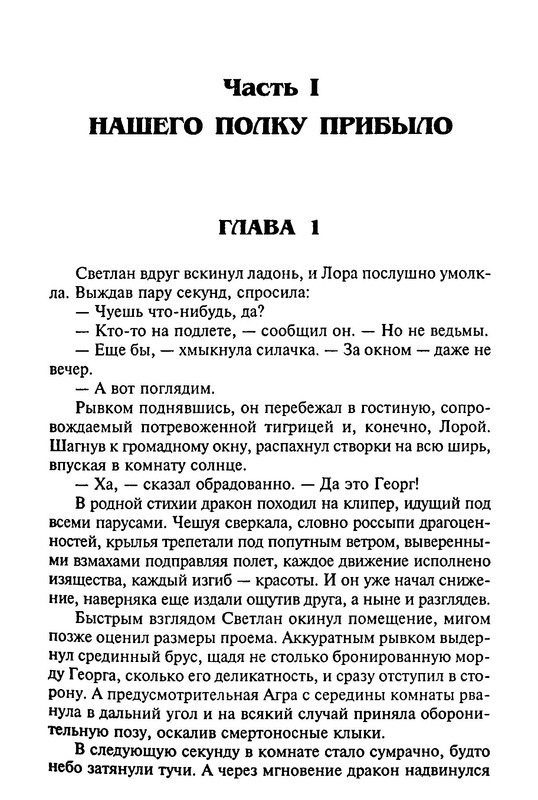 Часть I
НАШЕГО ПОЛКУ ПРИБЫЛО

ГЛАВА 1

Светлан вдруг вскинул ладонь, и Лора послушно умолкла. Выждав пару секунд, спросила:

— Чуешь что-нибудь, да?

— Кто-то на подлете, — сообщил он. — Но не ведьмы.

— Еще бы, — хмыкнула силачка. — За окном — даже не вечер.

— А вот поглядим.

Рывком поднявшись, он перебежал в гостиную, сопровождаемый потревоженной тигрицей и, конечно, Лорой. Шагнув к громадному окну, распахнул створки на всю ширь, впуская в комнату солнце.

— Ха, — сказал обрадованно. — Да это Георг!

В родной стихии дракон походил на клипер, идущий под всеми парусами. Чешуя сверкала, словно россыпи драгоценностей, крылья трепетали под попутным ветром, выверенными взмахами подправляя полет, каждое движение исполнено изящества, каждый изгиб — красоты. И он уже начал снижение, наверняка еще издали ощутив друга, а ныне и разглядев.

Быстрым взглядом Светлан окинул помещение, мигом позже оценил размеры проема. Аккуратным рывком выдернул срединный брус, щадя не столько бронированную морду Георга, сколько его деликатность, и сразу отступил в сторону. А предусмотрительная Агра с середины комнаты рванула в дальний угол и на всякий случай приняла оборонительную позу, оскалив смертоносные клыки.

В следующую секунду в комнате стало сумрачно, будто небо затянули тучи. А через мгновение дракон надвинулся